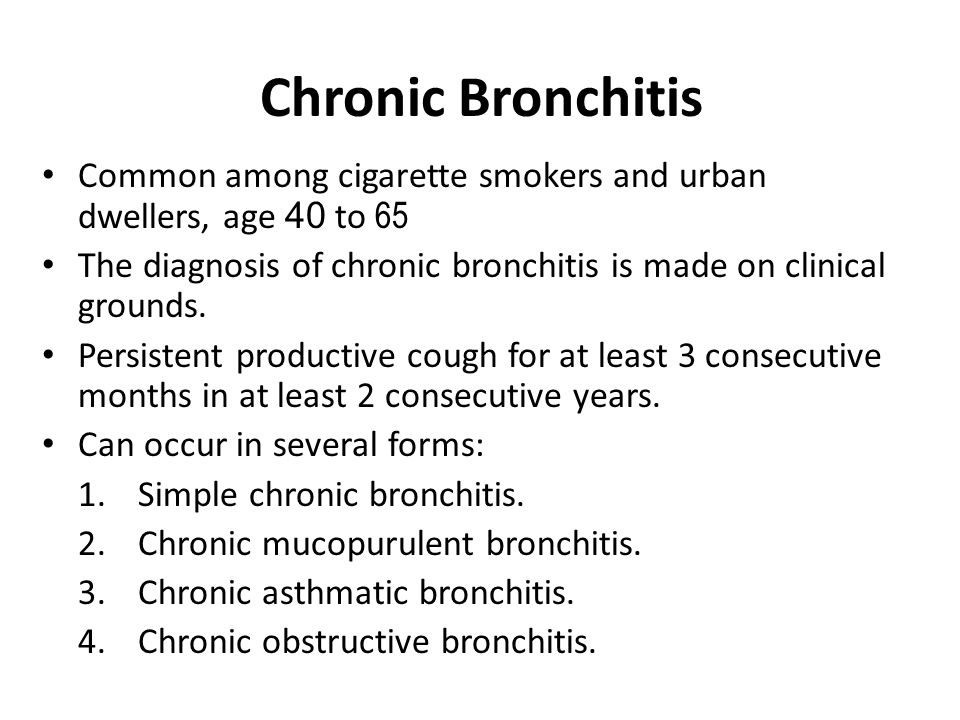 Chronic Bronchitis

• Common among cigarette smokers and urban dwellers, age 40 to 65
• The diagnosis of chronic bronchitis is made on clinical grounds.
• Persistent productive cough for at least 3 consecutive months in at least 2 consecutive years.
• Can occur in several forms:
1. Simple chronic bronchitis.
2. Chronic mucopurulent bronchitis.
3. Chronic asthmatic bronchitis.
4. Chronic obstructive bronchitis.